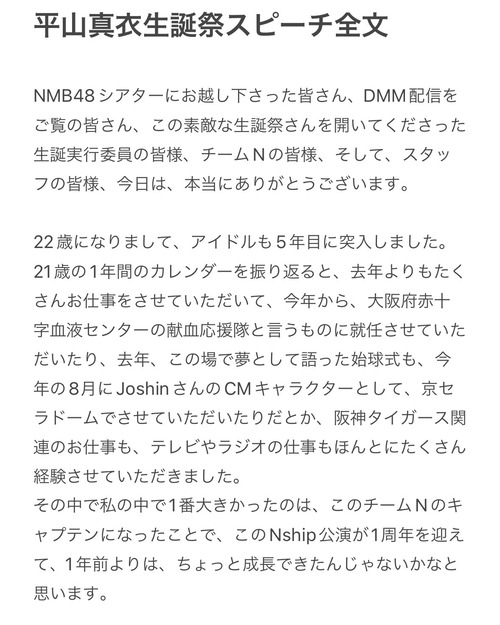 平山真衣生誕祭スピーチ全文

NMB48シアターにお越し下さった皆さん、DMM配信をご覧の皆さん、この素敵な生誕祭さんを開いてくださった生誕実行委員の皆様、チームNの皆様、そして、スタッフの皆様、今日は、本当にありがとうございます。

22歳になりまして、アイドルも5年目に突入しました。21歳の1年間のカレンダーを振り返ると、去年よりもたくさんお仕事をさせていただいて、今年から、大阪府赤十字血液センターの献血応援隊と言うものに就任させていただいたり、去年、この場で夢として語った始球式も、今年の8月にJoshinさんのCMキャラクターとして、京セラドームでさせていただいたりだとか、阪神タイガース関連のお仕事も、テレビやラジオの仕事もほんとにたくさん経験させていただきました。
その中で私の中で1番大きかったのは、このチームNのキャプテンになったことで、このNship公演が1周年を迎えて、1年前よりは、ちょっと成長できたんじゃないかなと思います。